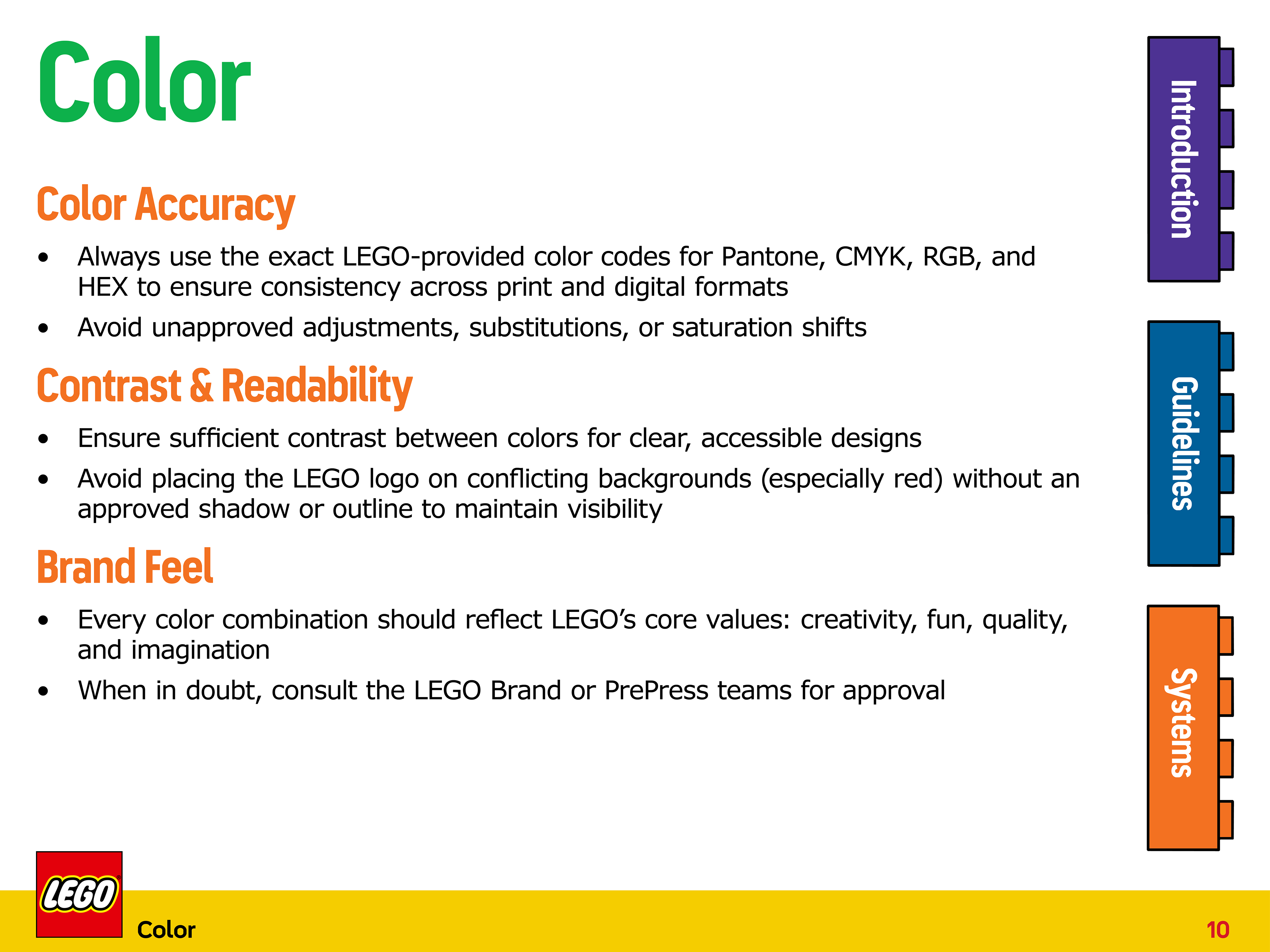 Color

Color Accuracy

• Always use the exact LEGO-provided color codes for Pantone, CMYK, RGB, and HEX to ensure consistency across print and digital formats
• Avoid unapproved adjustments, substitutions, or saturation shifts

Contrast & Readability

• Ensure sufficient contrast between colors for clear, accessible designs
• Avoid placing the LEGO logo on conflicting backgrounds (especially red) without an approved shadow or outline to maintain visibility

Brand Feel

• Every color combination should reflect LEGO's core values: creativity, fun, quality, and imagination
• When in doubt, consult the LEGO Brand or PrePress teams for approval

Introduction

Guidelines

Systems

LEGO

Color

10